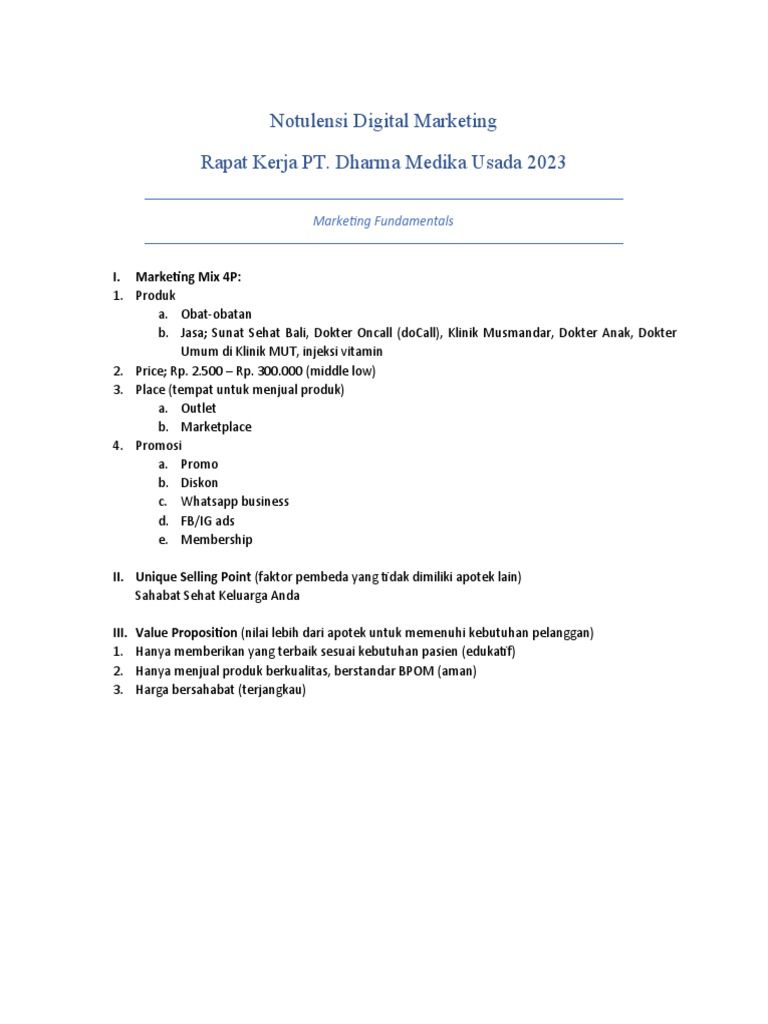 Notulensi Digital Marketing

Rapat Kerja PT. Dharma Medika Usada 2023

Marketing Fundamentals

I. Marketing Mix 4P:
1. Produk
a. Obat-obatan
b. Jasa; Sunat Sehat Bali, Dokter Oncall (doCall), Klinik Musmandar, Dokter Anak, Dokter Umum di Klinik MUT, injeksi vitamin
2. Price; Rp. 2.500 – Rp. 300.000 (middle low)
3. Place (tempat untuk menjual produk)
a. Outlet
b. Marketplace
4. Promosi
a. Promo
b. Diskon
c. Whatsapp business
d. FB/IG ads
e. Membership

II. Unique Selling Point (faktor pembeda yang tidak dimiliki apotek lain)
Sahabat Sehat Keluarga Anda

III. Value Proposition (nilai lebih dari apotek untuk memenuhi kebutuhan pelanggan)
1. Hanya memberikan yang terbaik sesuai kebutuhan pasien (edukatif)
2. Hanya menjual produk berkualitas, berstandar BPOM (aman)
3. Harga bersahabat (terjangkau)